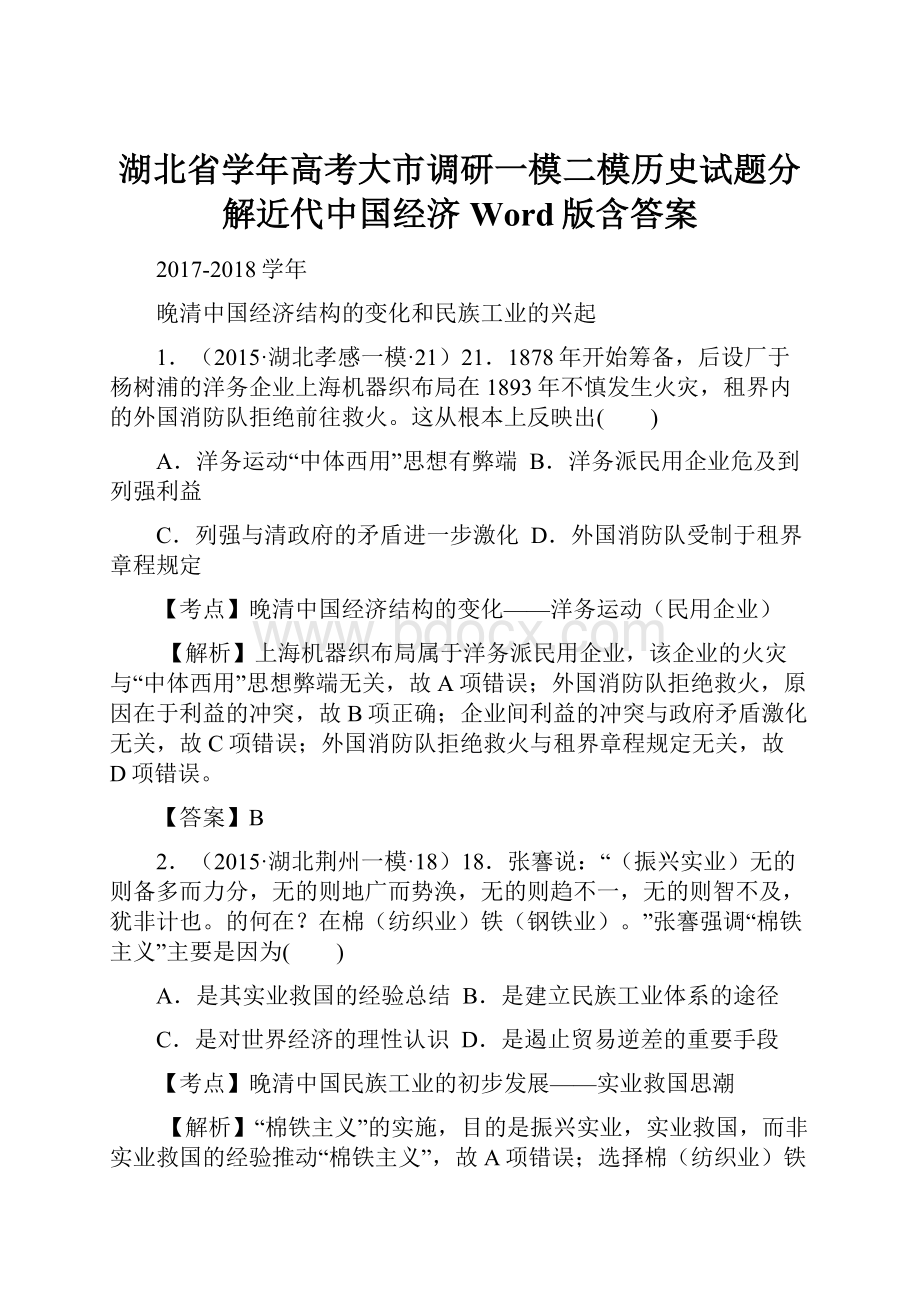 湖北省学年高考大市调研一模二模历史试题分解近代中国经济 Word 版含答案

2017-2018 学年

晚清中国经济结构的变化和民族工业的兴起

1．（2015·湖北孝感一模·21）21．1878 年开始筹备，后设厂于杨树浦的洋务企业上海机器织布局在 1893 年不慎发生火灾，租界内的外国消防队拒绝前往救火。这从根本上反映出(　　)

A．洋务运动“中体西用”思想有弊端 B．洋务派民用企业危及到列强利益

C．列强与清政府的矛盾进一步激化 D．外国消防队受制于租界章程规定

【考点】晚清中国经济结构的变化——洋务运动（民用企业）

【解析】上海机器织布局属于洋务派民用企业，该企业的火灾与“中体西用”思想弊端无关，故 A 项错误；外国消防队拒绝救火，原因在于利益的冲突，故 B 项正确；企业间利益的冲突与政府矛盾激化无关，故 C 项错误；外国消防队拒绝救火与租界章程规定无关，故 D 项错误。

【答案】B

2．（2015·湖北荆州一模·18）18．张謇说：“（振兴实业）无的则备多而力分，无的则地广而势涣，无的则趋不一，无的则智不及，犹非计也。的何在？在棉（纺织业）铁（钢铁业）。”张謇强调“棉铁主义”主要是因为(　　)

A．是其实业救国的经验总结 B．是建立民族工业体系的途径

C．是对世界经济的理性认识 D．是遏止贸易逆差的重要手段

【考点】晚清中国民族工业的初步发展——实业救国思潮

【解析】“棉铁主义”的实施，目的是振兴实业，实业救国，而非实业救国的经验推动“棉铁主义”，故 A 项错误；选择棉（纺织业）铁